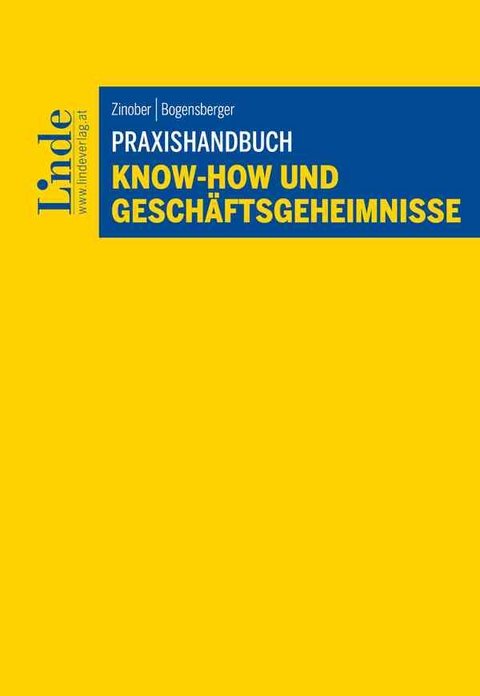 Linde
www.lindeverlag.at

Zinober | Bogensberger

PRAXISHANDBUCH

KNOW-HOW UND GESCHÄFTSGEHEIMNISSE